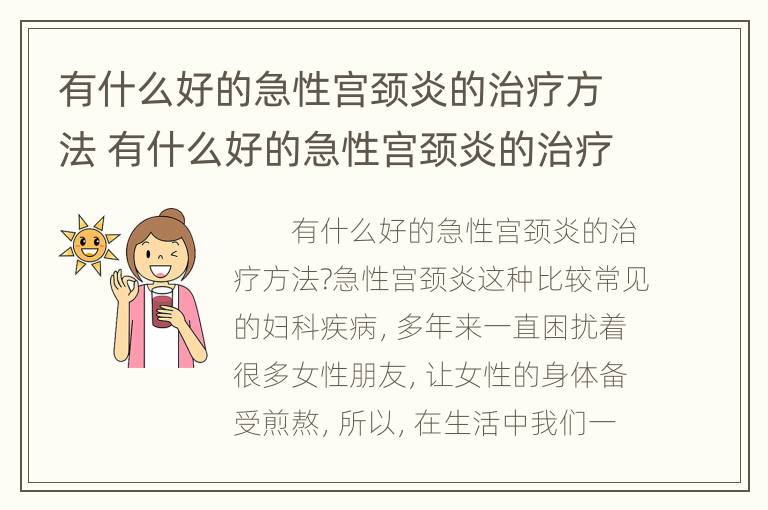 有什么好的急性宫颈炎的治疗方法 有什么好的急性宫颈炎的治疗

有什么好的急性宫颈炎的治疗方法?急性宫颈炎这种比较常见的妇科疾病, 多年来一直困扰着很多女性朋友, 让女性的身体备受煎熬, 所以, 在生活中我们一